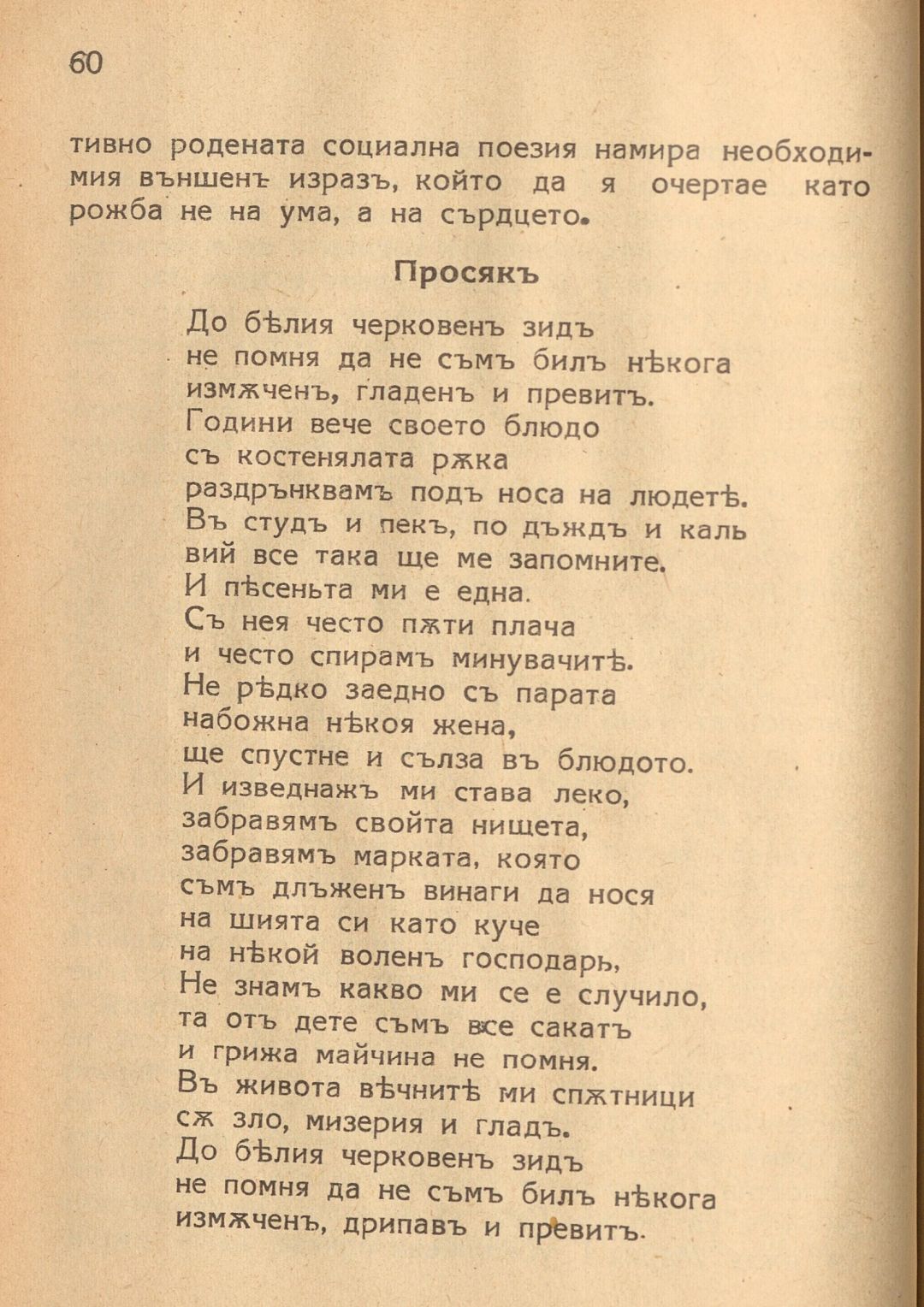 60

тивно родената социална поезия намира необходимия външенъ изразъ, който да я очертае като рожба не на ума, а на сърдцето.

Просякъ

До бѣлия черковенъ зидъ
не помня да не съмъ билъ нѣкога
измѫченъ, гладенъ и превитъ.
Години вече своето блюдо
съ костенялата рѫка
раздрънквамъ подъ носа на людетѣ.
Въ студъ и пекъ, по дъждъ и каль
вий все така ще ме запомните.
И пѣсеньта ми е една.
Съ нея често пѫти плача
и често спирамъ минувачитѣ.
Не рѣдко заедно съ парата
набожна нѣкоя жена,
ще спустне и сълза въ блюдото.
И изведнажъ ми става леко,
забравямъ свойта нищета,
забравямъ марката, която
съмъ длъженъ винаги да нося
на шията си като куче
на нѣкой воленъ господарь,
Не знамъ какво ми се е случило,
та отъ дете съмъ все сакатъ
и грижа майчина не помня.
Въ живота вѣчнитѣ ми спѫтници
сѫ зло, мизерия и гладъ.
До бѣлия черковенъ зидъ
не помня да не съмъ билъ нѣкога
измѫченъ, дрипавъ и превитъ.